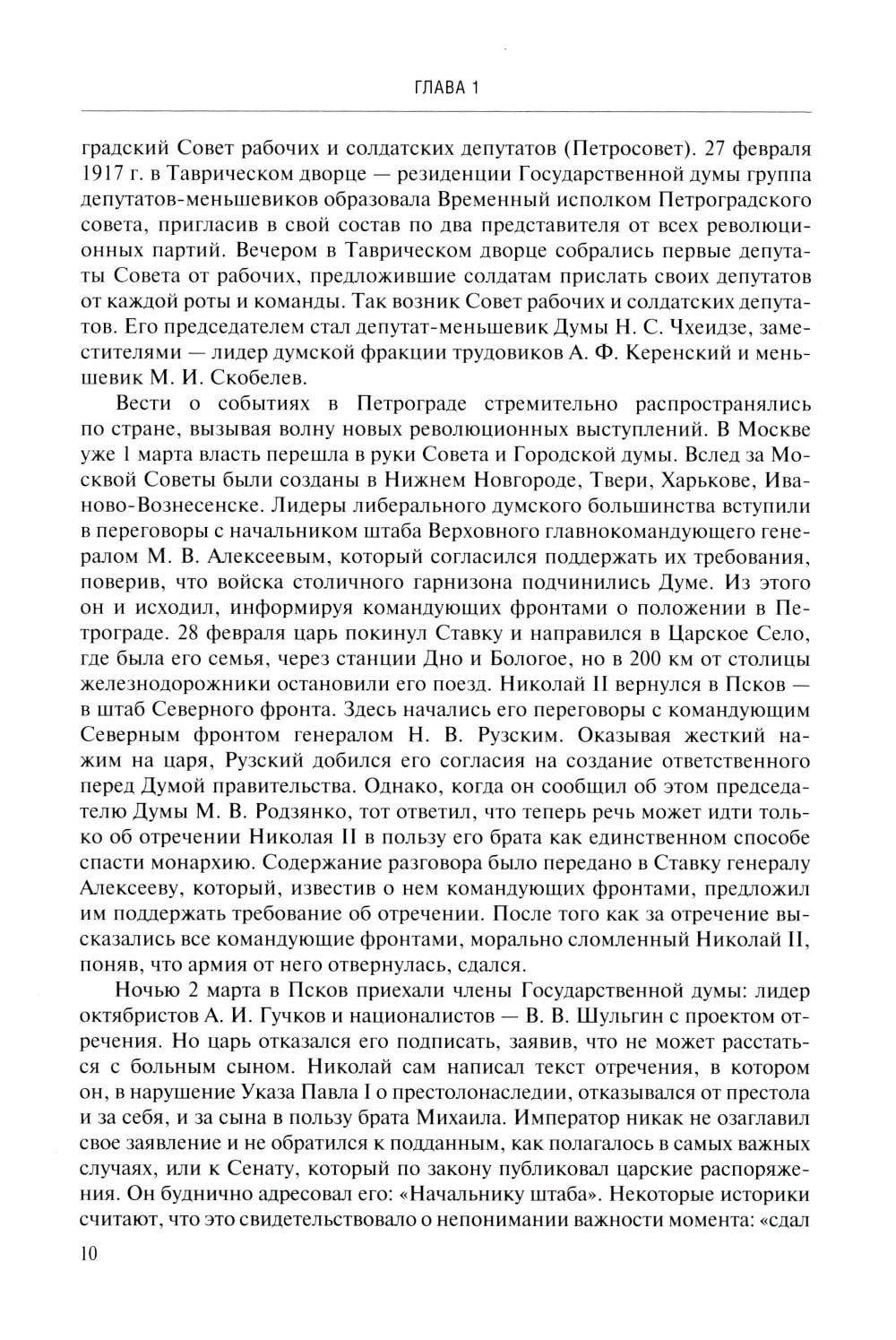 ГЛАВА 1

градский Совет рабочих и солдатских депутатов (Петросовет). 27 февраля 1917 г. в Таврическом дворце — резиденции Государственной думы группа депутатов-меньшевиков образовала Временный исполком Петроградского совета, пригласив в свой состав по два представителя от всех революционных партий. Вечером в Таврическом дворце собрались первые депутаты Совета от рабочих, предложившие солдатам прислать своих депутатов от каждой роты и команды. Так возник Совет рабочих и солдатских депутатов. Его председателем стал депутат-меньшевик Думы Н. С. Чхеидзе, заместителями — лидер думской фракции трудовиков А. Ф. Керенский и меньшевик М. И. Скобелев.

Вести о событиях в Петрограде стремительно распространялись по стране, вызывая волну новых революционных выступлений. В Москве уже 1 марта власть перешла в руки Совета и Городской думы. Вслед за Москвой Советы были созданы в Нижнем Новгороде, Твери, Харькове, Иваново-Вознесенске. Лидеры либерального думского большинства вступили в переговоры с начальником штаба Верховного главнокомандующего генералом М. В. Алексеевым, который согласился поддержать их требования, поверив, что войска столичного гарнизона подчинились Думе. Из этого он и исходил, информируя командующих фронтами о положении в Петрограде. 28 февраля царь покинул Ставку и направился в Царское Село, где была его семья, через станции Дно и Бологое, но в 200 км от столицы железнодорожники остановили его поезд. Николай II вернулся в Псков — в штаб Северного фронта. Здесь начались его переговоры с командующим Северным фронтом генералом Н. В. Рузским. Оказывая жесткий нажим на царя, Рузский добился его согласия на создание ответственного перед Думой правительства. Однако, когда он сообщил об этом председателю Думы М. В. Родзянко, тот ответил, что теперь речь может идти только об отречении Николая II в пользу его брата как единственном способе спасти монархию. Содержание разговора было передано в Ставку генералу Алексееву, который, известив о нем командующих фронтами, предложил им поддержать требование об отречении. После того как за отречение высказались все командующие фронтами, морально сломленный Николай II, поняв, что армия от него отвернулась, сдался.

Ночью 2 марта в Псков приехали члены Государственной думы: лидер октябристов А. И. Гучков и националистов — В. В. Шульгин с проектом отречения. Но царь отказался его подписать, заявив, что не может расстаться с больным сыном. Николай сам написал текст отречения, в котором он, в нарушение Указа Павла I о престолонаследии, отказывался от престола и за себя, и за сына в пользу брата Михаила. Император никак не озаглавил свое заявление и не обратился к подданным, как полагалось в самых важных случаях, или к Сенату, который по закону публиковал царские распоряжения. Он буднично адресовал его: «Начальнику штаба». Некоторые историки считают, что это свидетельствовало о непонимании важности момента: «сдал

10